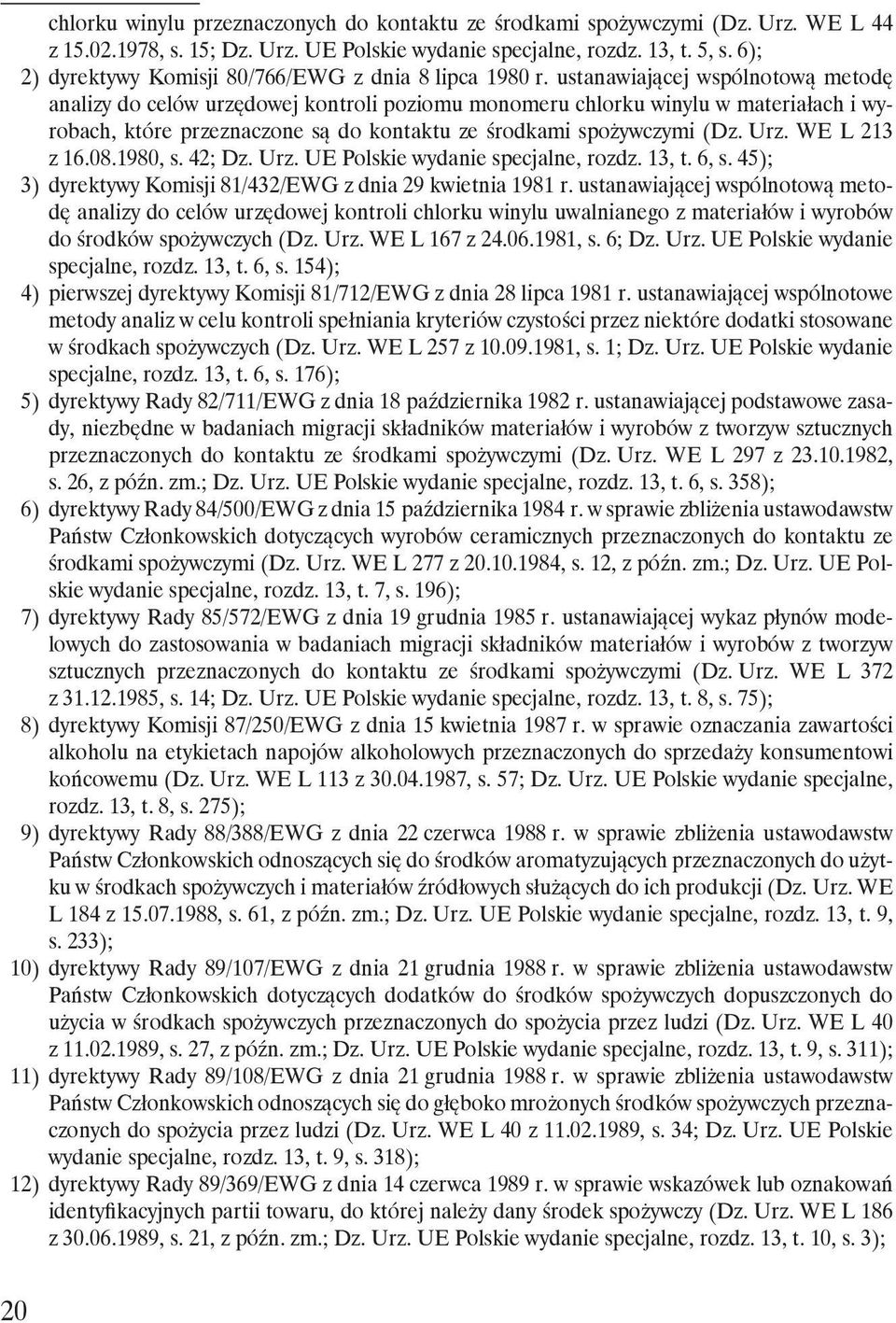 chlorku winylu przeznaczonych do kontaktu ze środkami spożywczymi (Dz. Urz. WE L 44 z 15.02.1978, s. 15; Dz. Urz. UE Polskie wydanie specjalne, rozdz. 13, t. 5, s. 6);

2) dyrektywy Komisji 80/766/EWG z dnia 8 lipca 1980 r. ustanawiającej wspólnotową metodę analizy do celów urzędowej kontroli poziomu monomeru chlorku winylu w materiałach i wyrobach, które przeznaczone są do kontaktu ze środkami spożywczymi (Dz. Urz. WE L 213 z 16.08.1980, s. 42; Dz. Urz. UE Polskie wydanie specjalne, rozdz. 13, t. 6, s. 45);

3) dyrektywy Komisji 81/432/EWG z dnia 29 kwietnia 1981 r. ustanawiającej wspólnotową metodę analizy do celów urzędowej kontroli chlorku winylu uwalnianego z materiałów i wyrobów do środków spożywczych (Dz. Urz. WE L 167 z 24.06.1981, s. 6; Dz. Urz. UE Polskie wydanie specjalne, rozdz. 13, t. 6, s. 154);

4) pierwszej dyrektywy Komisji 81/712/EWG z dnia 28 lipca 1981 r. ustanawiającej wspólnotowe metody analiz w celu kontroli spełniania kryteriów czystości przez niektóre dodatki stosowane w środkach spożywczych (Dz. Urz. WE L 257 z 10.09.1981, s. 1; Dz. Urz. UE Polskie wydanie specjalne, rozdz. 13, t. 6, s. 176);

5) dyrektywy Rady 82/711/EWG z dnia 18 października 1982 r. ustanawiającej podstawowe zasady, niezbędne w badaniach migracji składników materiałów i wyrobów z tworzyw sztucznych przeznaczonych do kontaktu ze środkami spożywczymi (Dz. Urz. WE L 297 z 23.10.1982, s. 26, z późn. zm.; Dz. Urz. UE Polskie wydanie specjalne, rozdz. 13, t. 6, s. 358);

6) dyrektywy Rady 84/500/EWG z dnia 15 października 1984 r. w sprawie zbliżenia ustawodawstw Państw Członkowskich dotyczących wyrobów ceramicznych przeznaczonych do kontaktu ze środkami spożywczymi (Dz. Urz. WE L 277 z 20.10.1984, s. 12, z późn. zm.; Dz. Urz. UE Polskie wydanie specjalne, rozdz. 13, t. 7, s. 196);

7) dyrektywy Rady 85/572/EWG z dnia 19 grudnia 1985 r. ustanawiającej wykaz płynów modelowych do zastosowania w badaniach migracji składników materiałów i wyrobów z tworzyw sztucznych przeznaczonych do kontaktu ze środkami spożywczymi (Dz. Urz. WE L 372 z 31.12.1985, s. 14; Dz. Urz. UE Polskie wydanie specjalne, rozdz. 13, t. 8, s. 75);

8) dyrektywy Komisji 87/250/EWG z dnia 15 kwietnia 1987 r. w sprawie oznaczania zawartości alkoholu na etykietach napojów alkoholowych przeznaczonych do sprzedaży konsumentowi końcowemu (Dz. Urz. WE L 113 z 30.04.1987, s. 57; Dz. Urz. UE Polskie wydanie specjalne, rozdz. 13, t. 8, s. 275);

9) dyrektywy Rady 88/388/EWG z dnia 22 czerwca 1988 r. w sprawie zbliżenia ustawodawstw Państw Członkowskich odnoszących się do środków aromatyzujących przeznaczonych do użytku w środkach spożywczych i materiałów źródłowych służących do ich produkcji (Dz. Urz. WE L 184 z 15.07.1988, s. 61, z późn. zm.; Dz. Urz. UE Polskie wydanie specjalne, rozdz. 13, t. 9, s. 233);

10) dyrektywy Rady 89/107/EWG z dnia 21 grudnia 1988 r. w sprawie zbliżenia ustawodawstw Państw Członkowskich dotyczących dodatków do środków spożywczych dopuszczonych do użycia w środkach spożywczych przeznaczonych do spożycia przez ludzi (Dz. Urz. WE L 40 z 11.02.1989, s. 27, z późn. zm.; Dz. Urz. UE Polskie wydanie specjalne, rozdz. 13, t. 9, s. 311);

11) dyrektywy Rady 89/108/EWG z dnia 21 grudnia 1988 r. w sprawie zbliżenia ustawodawstw Państw Członkowskich odnoszących się do głęboko mrożonych środków spożywczych przeznaczonych do spożycia przez ludzi (Dz. Urz. WE L 40 z 11.02.1989, s. 34; Dz. Urz. UE Polskie wydanie specjalne, rozdz. 13, t. 9, s. 318);

12) dyrektywy Rady 89/369/EWG z dnia 14 czerwca 1989 r. w sprawie wskazówek lub oznakowań identyfikacyjnych partii towaru, do której należy dany środek spożywczy (Dz. Urz. WE L 186 z 30.06.1989, s. 21, z późn. zm.; Dz. Urz. UE Polskie wydanie specjalne, rozdz. 13, t. 10, s. 3);

20